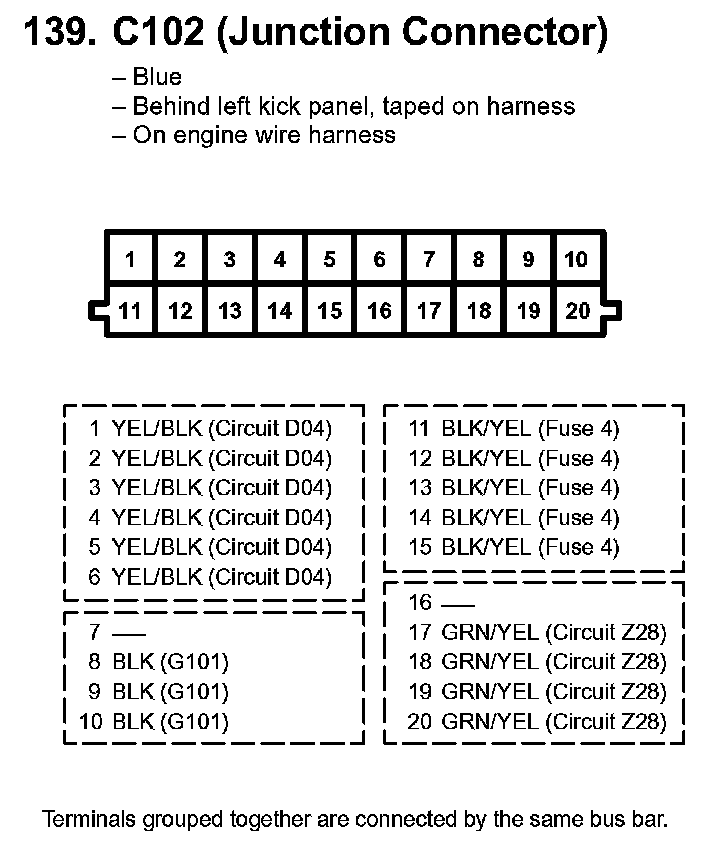 139. C102 (Junction Connector)

– Blue
– Behind left kick panel, taped on harness
– On engine wire harness

| 1 | 2 | 3 | 4 | 5 | 6 | 7 | 8 | 9 | 10 |
|---|---|---|---|---|---|---|---|---|---|
| 11 | 12 | 13 | 14 | 15 | 16 | 17 | 18 | 19 | 20 |

1 YEL/BLK (Circuit D04)
2 YEL/BLK (Circuit D04)
3 YEL/BLK (Circuit D04)
4 YEL/BLK (Circuit D04)
5 YEL/BLK (Circuit D04)
6 YEL/BLK (Circuit D04)

7 —
8 BLK (G101)
9 BLK (G101)
10 BLK (G101)

11 BLK/YEL (Fuse 4)
12 BLK/YEL (Fuse 4)
13 BLK/YEL (Fuse 4)
14 BLK/YEL (Fuse 4)
15 BLK/YEL (Fuse 4)

16 —
17 GRN/YEL (Circuit Z28)
18 GRN/YEL (Circuit Z28)
19 GRN/YEL (Circuit Z28)
20 GRN/YEL (Circuit Z28)

Terminals grouped together are connected by the same bus bar.